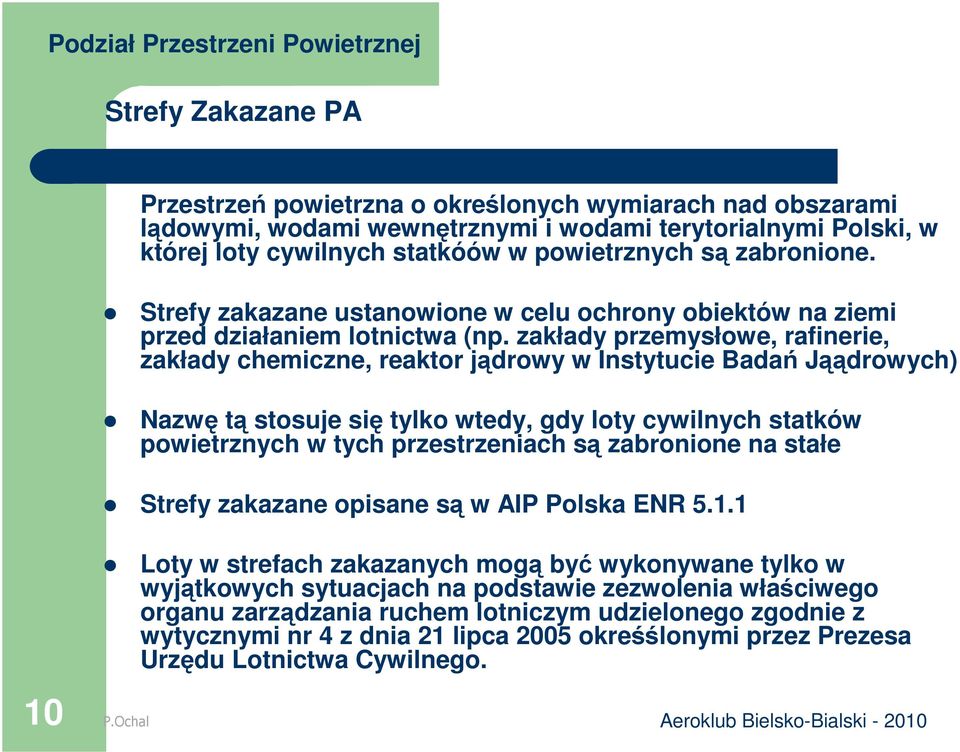 Podział Przestrzeni Powietrznej

Strefy Zakazane PA

Przestrzeń powietrzna o określonych wymiarach nad obszarami lądowymi, wodami wewnętrznymi i wodami terytorialnymi Polski, w której loty cywilnych statkóów w powietrznych są zabronione.

Strefy zakazane ustanowione w celu ochrony obiektów na ziemi przed działaniem lotnictwa (np. zakłady przemysłowe, rafinerie, zakłady chemiczne, reaktor jądrowy w Instytucie Badań Jąądrowych)

Nazwę tą stosuje się tylko wtedy, gdy loty cywilnych statków powietrznych w tych przestrzeniach są zabronione na stałe

Strefy zakazane opisane są w AIP Polska ENR 5.1.1

Loty w strefach zakazanych mogą być wykonywane tylko w wyjątkowych sytuacjach na podstawie zezwolenia właściwego organu zarządzania ruchem lotniczym udzielonego zgodnie z wytycznymi nr 4 z dnia 21 lipca 2005 okreśślonymi przez Prezesa Urzędu Lotnictwa Cywilnego.

10 P.Ochal Aeroklub Bielsko-Bialski - 2010